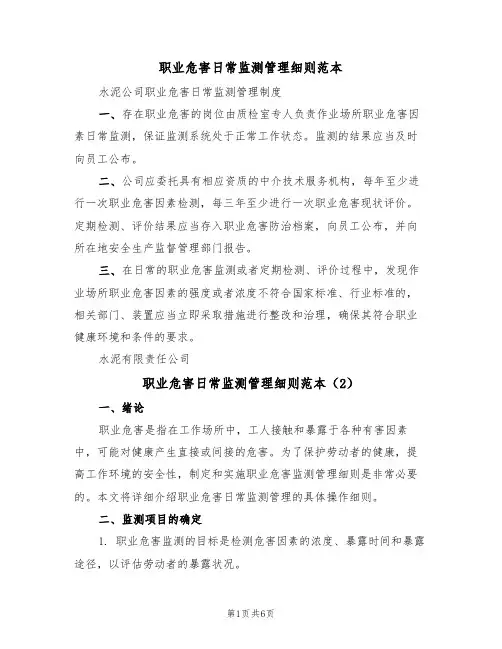 职业危害日常监测管理细则范本

水泥公司职业危害日常监测管理制度

一、存在职业危害的岗位由质检室专人负责作业场所职业危害因素日常监测，保证监测系统处于正常工作状态。监测的结果应当及时向员工公布。

二、公司应委托具有相应资质的中介技术服务机构，每年至少进行一次职业危害因素检测，每三年至少进行一次职业危害现状评价。定期检测、评价结果应当存入职业危害防治档案，向员工公布，并向所在地安全生产监督管理部门报告。

三、在日常的职业危害监测或者定期检测、评价过程中，发现作业场所职业危害因素的强度或者浓度不符合国家标准、行业标准的，相关部门、装置应当立即采取措施进行整改和治理，确保其符合职业健康环境和条件的要求。

水泥有限责任公司

职业危害日常监测管理细则范本（2）

一、绪论

职业危害是指在工作场所中，工人接触和暴露于各种有害因素中，可能对健康产生直接或间接的危害。为了保护劳动者的健康，提高工作环境的安全性，制定和实施职业危害监测管理细则是非常必要的。本文将详细介绍职业危害日常监测管理的具体操作细则。

二、监测项目的确定

1. 职业危害监测的目标是检测危害因素的浓度、暴露时间和暴露途径，以评估劳动者的暴露状况。

第1页 共6页